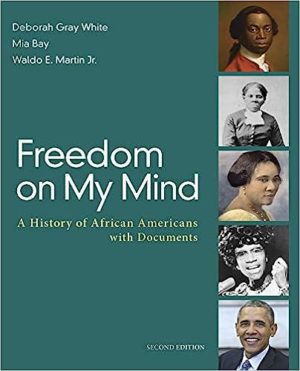 Deborah Gray White
Mia Bay
Waldo E. Martin Jr.

Freedom on My Mind

A History of African Americans with Documents

SECOND EDITION